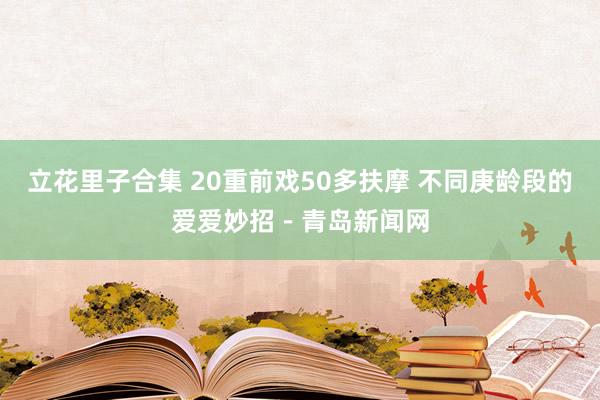 立花里子合集 20重前戏50多扶摩 不同庚龄段的爱爱妙招 - 青岛新闻网